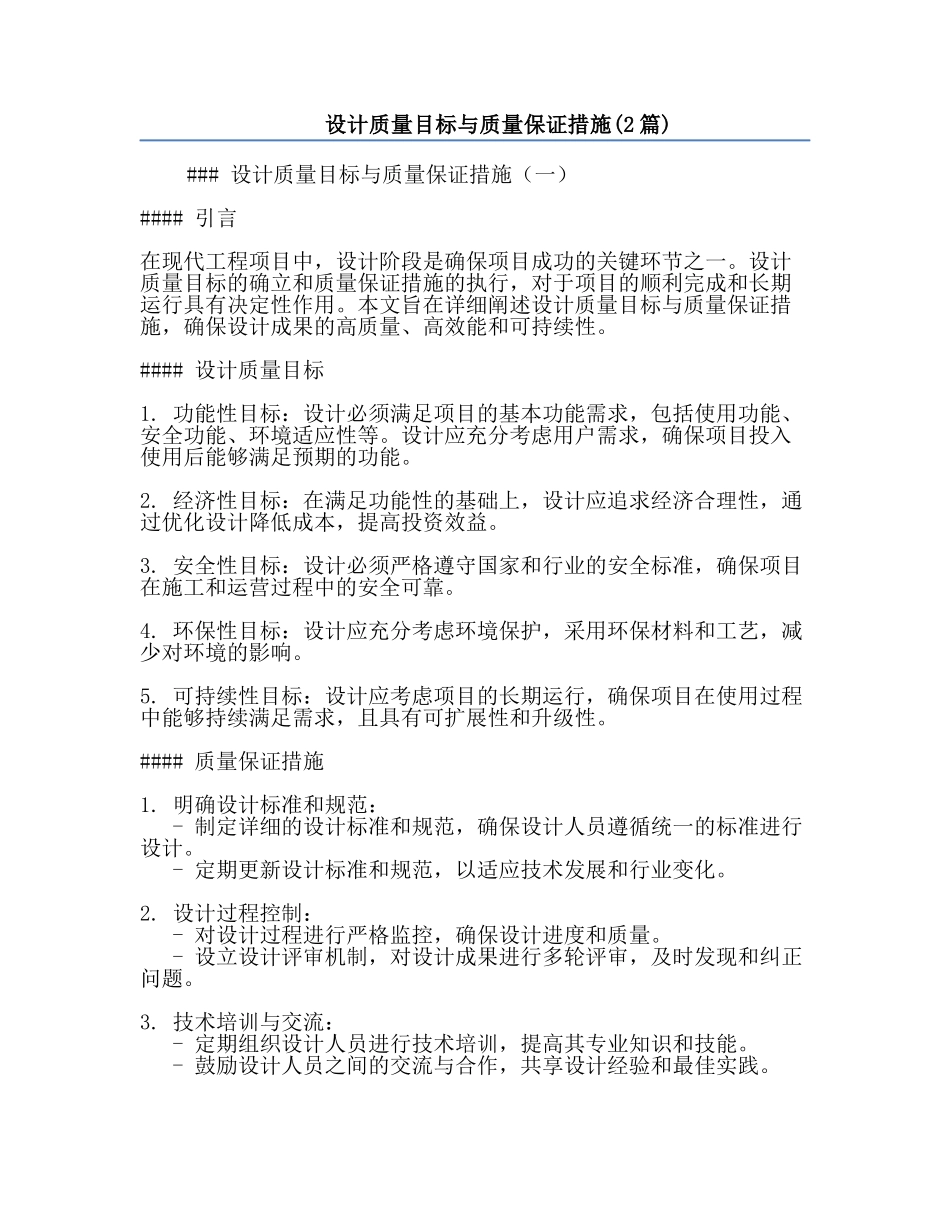 设计质量目标与质量保证措施(2篇)

### 设计质量目标与质量保证措施（一）

#### 引言

在现代工程项目中，设计阶段是确保项目成功的关键环节之一。设计质量目标的确立和质量保证措施的执行，对于项目的顺利完成和长期运行具有决定性作用。本文旨在详细阐述设计质量目标与质量保证措施，确保设计成果的高质量、高效能和可持续性。

#### 设计质量目标

1. 功能性目标：设计必须满足项目的基本功能需求，包括使用功能、安全功能、环境适应性等。设计应充分考虑用户需求，确保项目投入使用后能够满足预期的功能。

2. 经济性目标：在满足功能性的基础上，设计应追求经济合理性，通过优化设计降低成本，提高投资效益。

3. 安全性目标：设计必须严格遵守国家和行业的安全标准，确保项目在施工和运营过程中的安全可靠。

4. 环保性目标：设计应充分考虑环境保护，采用环保材料和工艺，减少对环境的影响。

5. 可持续性目标：设计应考虑项目的长期运行，确保项目在使用过程中能够持续满足需求，且具有可扩展性和升级性。

#### 质量保证措施

1. 明确设计标准和规范：
 - 制定详细的设计标准和规范，确保设计人员遵循统一的标准进行设计。
 - 定期更新设计标准和规范，以适应技术发展和行业变化。

2. 设计过程控制：
 - 对设计过程进行严格监控，确保设计进度和质量。
 - 设立设计评审机制，对设计成果进行多轮评审，及时发现和纠正问题。

3. 技术培训与交流：
 - 定期组织设计人员进行技术培训，提高其专业知识和技能。
 - 鼓励设计人员之间的交流与合作，共享设计经验和最佳实践。